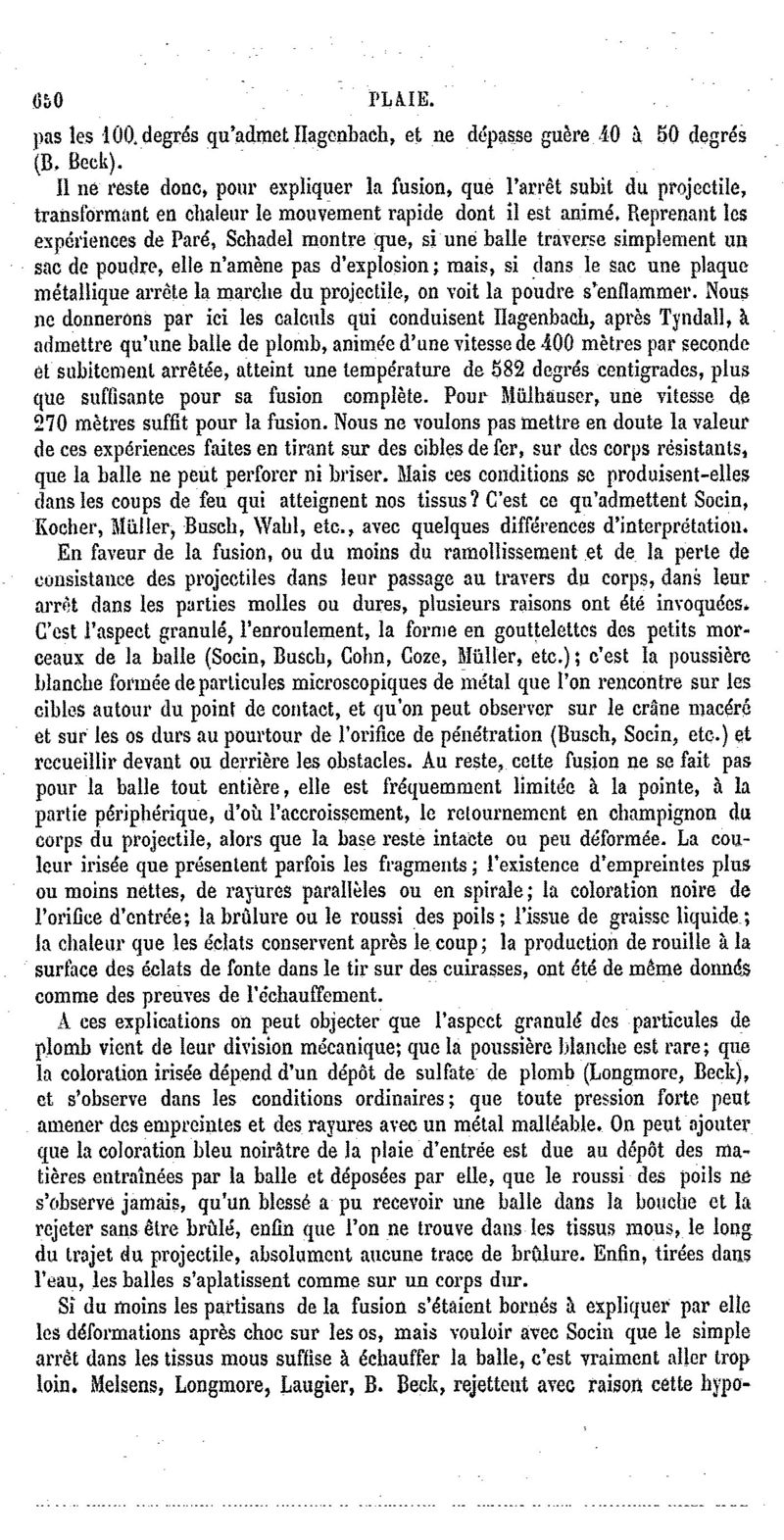 650 PLAIE.

pas les 100 degrés qu'admet Hagenbach, et ne dépasse guère 40 à 50 degrés (B. Beck).

Il ne reste donc, pour expliquer la fusion, que l'arrêt subit du projectile, transformant en chaleur le mouvement rapide dont il est animé. Reprenant les expériences de Paré, Schadel montre que, si une balle traverse simplement un sac de poudre, elle n'amène pas d'explosion; mais, si dans le sac une plaque métallique arrête la marche du projectile, on voit la poudre s'enflammer. Nous ne donnerons par ici les calculs qui conduisent Hagenbach, après Tyndall, à admettre qu'une balle de plomb, animée d'une vitesse de 400 mètres par seconde et subitement arrêtée, atteint une température de 582 degrés centigrades, plus que suffisante pour sa fusion complète. Pour Mülhauser, une vitesse de 270 mètres suffit pour la fusion. Nous ne voulons pas mettre en doute la valeur de ces expériences faites en tirant sur des cibles de fer, sur des corps résistants, que la balle ne peut perforer ni briser. Mais ces conditions se produisent-elles dans les coups de feu qui atteignent nos tissus? C'est ce qu'admettent Socin, Kocher, Müller, Busch, Wahl, etc., avec quelques différences d'interprétation.

En faveur de la fusion, ou du moins du ramollissement et de la perte de consistance des projectiles dans leur passage au travers du corps, dans leur arrêt dans les parties molles ou dures, plusieurs raisons ont été invoquées. C'est l'aspect granulé, l'enroulement, la forme en gouttelettes des petits morceaux de la balle (Socin, Busch, Cohn, Coze, Müller, etc.); c'est la poussière blanche formée de particules microscopiques de métal que l'on rencontre sur les cibles autour du point de contact, et qu'on peut observer sur le crâne macéré et sur les os durs au pourtour de l'orifice de pénétration (Busch, Socin, etc.) et recueillir devant ou derrière les obstacles. Au reste, cette fusion ne se fait pas pour la balle tout entière, elle est fréquemment limitée à la pointe, à la partie périphérique, d'où l'accroissement, le retournement en champignon du corps du projectile, alors que la base reste intacte ou peu déformée. La couleur irisée que présentent parfois les fragments; l'existence d'empreintes plus ou moins nettes, de rayures parallèles ou en spirale; la coloration noire de l'orifice d'entrée; la brûlure ou le roussi des poils; l'issue de graisse liquide; la chaleur que les éclats conservent après le coup; la production de rouille à la surface des éclats de fonte dans le tir sur des cuirasses, ont été de même donnés comme des preuves de l'échauffement.

A ces explications on peut objecter que l'aspect granulé des particules de plomb vient de leur division mécanique; que la poussière blanche est rare; que la coloration irisée dépend d'un dépôt de sulfate de plomb (Longmore, Beck), et s'observe dans les conditions ordinaires; que toute pression forte peut amener des empreintes et des rayures avec un métal malléable. On peut ajouter que la coloration bleu noirâtre de la plaie d'entrée est due au dépôt des matières entraînées par la balle et déposées par elle, que le roussi des poils ne s'observe jamais, qu'un blessé a pu recevoir une balle dans la bouche et la rejeter sans être brûlé, enfin que l'on ne trouve dans les tissus mous, le long du trajet du projectile, absolument aucune trace de brûlure. Enfin, tirées dans l'eau, les balles s'aplatissent comme sur un corps dur.

Si du moins les partisans de la fusion s'étaient bornés à expliquer par elle les déformations après choc sur les os, mais vouloir avec Socin que le simple arrêt dans les tissus mous suffise à échauffer la balle, c'est vraiment aller trop loin. Melsens, Longmore, Laugier, B. Beck, rejettent avec raison cette hypo-